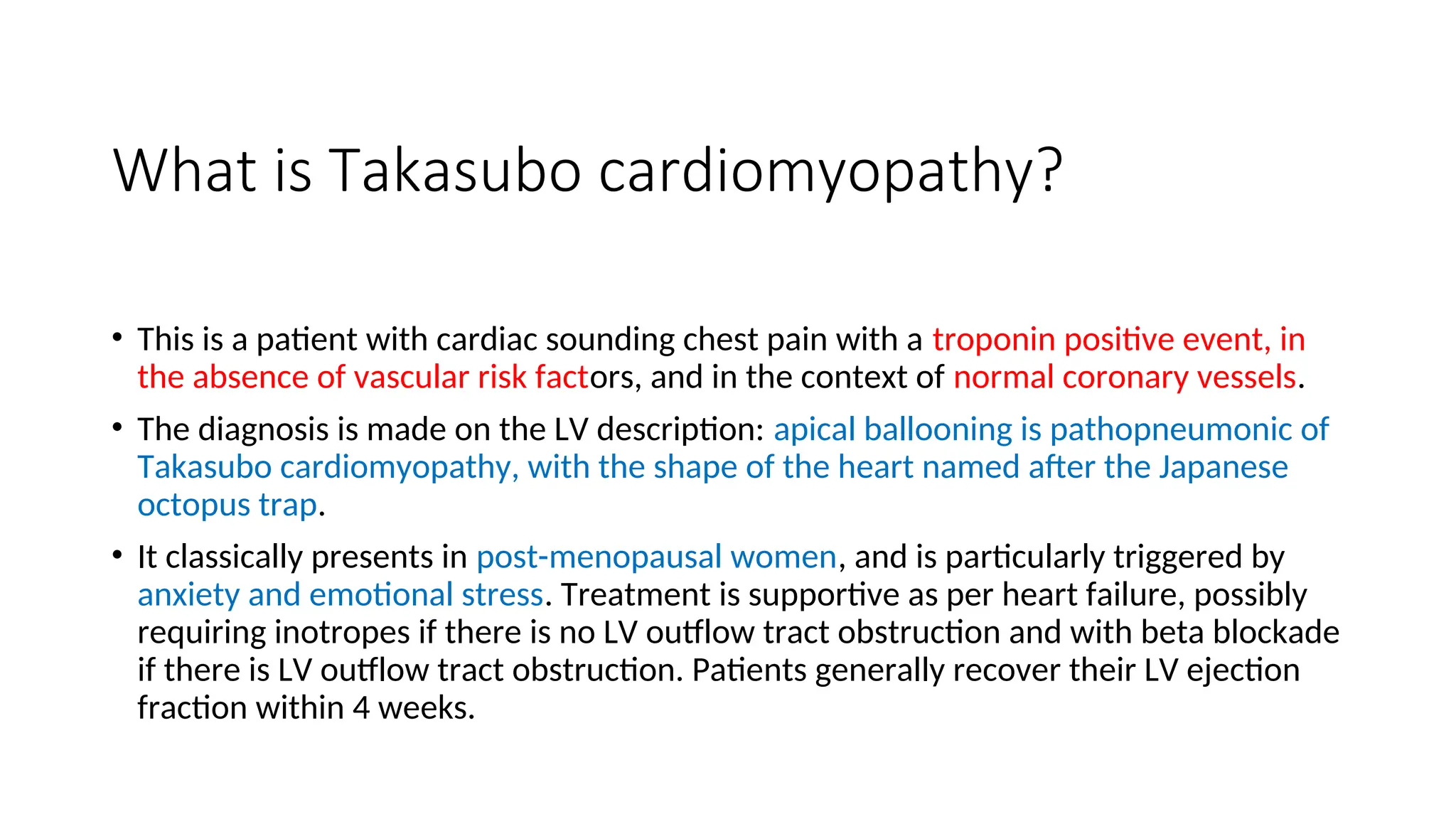 What is Takasubo cardiomyopathy?

• This is a patient with cardiac sounding chest pain with a troponin positive event, in the absence of vascular risk factors, and in the context of normal coronary vessels.

• The diagnosis is made on the LV description: apical ballooning is pathopneumonic of Takasubo cardiomyopathy, with the shape of the heart named after the Japanese octopus trap.

• It classically presents in post-menopausal women, and is particularly triggered by anxiety and emotional stress. Treatment is supportive as per heart failure, possibly requiring inotropes if there is no LV outflow tract obstruction and with beta blockade if there is LV outflow tract obstruction. Patients generally recover their LV ejection fraction within 4 weeks.